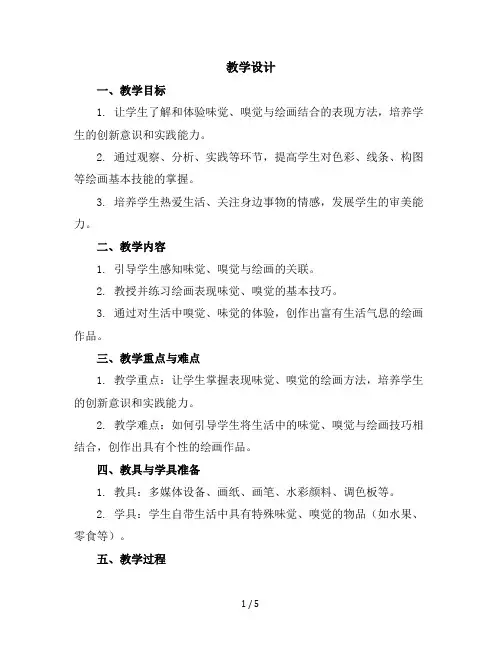 教学设计

一、教学目标

1. 让学生了解和体验味觉、嗅觉与绘画结合的表现方法，培养学生的创新意识和实践能力。

2. 通过观察、分析、实践等环节，提高学生对色彩、线条、构图等绘画基本技能的掌握。

3. 培养学生热爱生活、关注身边事物的情感，发展学生的审美能力。

二、教学内容

1. 引导学生感知味觉、嗅觉与绘画的关联。

2. 教授并练习绘画表现味觉、嗅觉的基本技巧。

3. 通过对生活中嗅觉、味觉的体验，创作出富有生活气息的绘画作品。

三、教学重点与难点

1. 教学重点：让学生掌握表现味觉、嗅觉的绘画方法，培养学生的创新意识和实践能力。

2. 教学难点：如何引导学生将生活中的味觉、嗅觉与绘画技巧相结合，创作出具有个性的绘画作品。

四、教具与学具准备

1. 教具：多媒体设备、画纸、画笔、水彩颜料、调色板等。

2. 学具：学生自带生活中具有特殊味觉、嗅觉的物品（如水果、零食等）。

五、教学过程

1 / 5